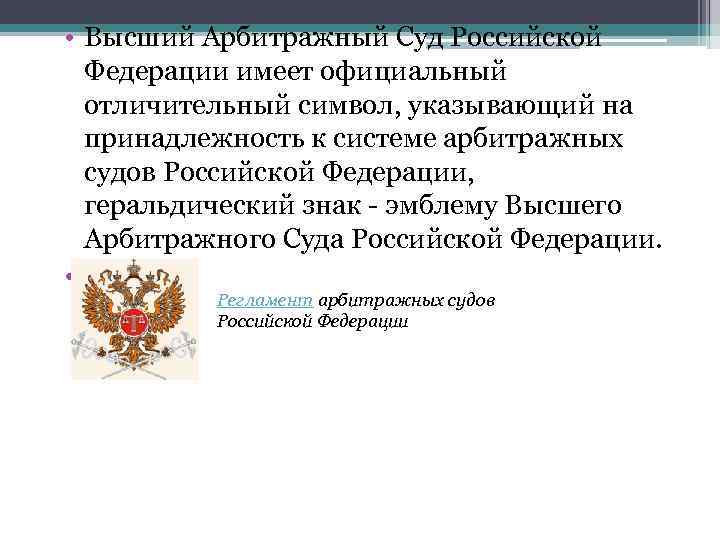 • Высший Арбитражный Суд Российской Федерации имеет официальный отличительный символ, указывающий на принадлежность к системе арбитражных судов Российской Федерации, геральдический знак - эмблему Высшего Арбитражного Суда Российской Федерации.

•

Регламент арбитражных судов Российской Федерации